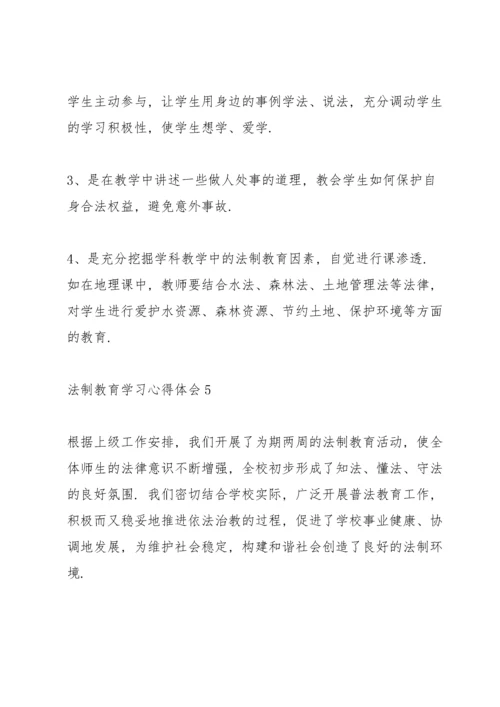 学生主动参与，让学生用身边的事例学法、说法，充分调动学生的学习积极性，使学生想学、爱学.

3、是在教学中讲述一些做人处事的道理，教会学生如何保护自身合法权益，避免意外事故.

4、是充分挖掘学科教学中的法制教育因素，自觉进行课渗透. 如在地理课中，教师要结合水法、森林法、土地管理法等法律，对学生进行爱护水资源、森林资源、节约土地、保护环境等方面的教育.

法制教育学习心得体会5

根据上级工作安排，我们开展了为期两周的法制教育活动，使全体师生的法律意识不断增强，全校初步形成了知法、懂法、守法的良好氛围. 我们密切结合学校实际，广泛开展普法教育工作，积极而又稳妥地推进依法治教的过程，促进了学校事业健康、协调地发展，为维护社会稳定，构建和谐社会创造了良好的法制环境.